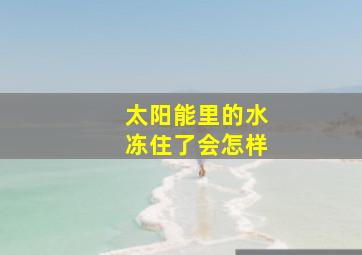 太阳能里的水
冻住了会怎样